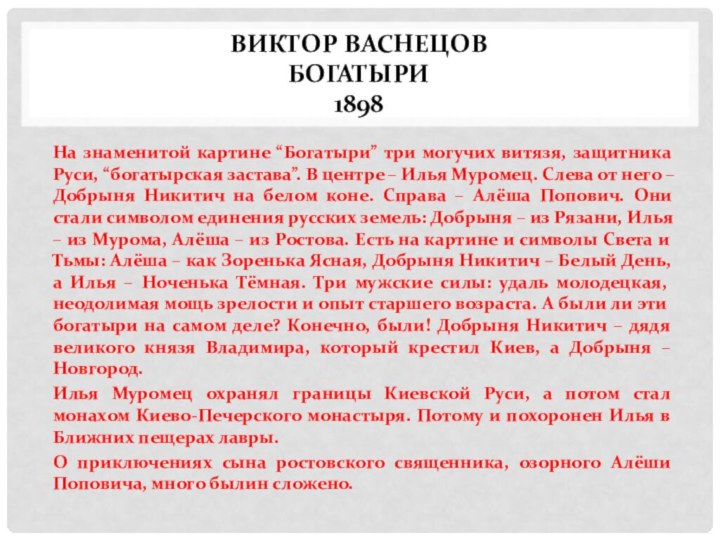 ВИКТОР ВАСНЕЦОВ
БОГАТЫРИ
1898

На знаменитой картине “Богатыри” три могучих витязя, защитника Руси, “богатырская застава”. В центре – Илья Муромец. Слева от него – Добрыня Никитич на белом коне. Справа – Алёша Попович. Они стали символом единения русских земель: Добрыня – из Рязани, Илья – из Мурома, Алёша – из Ростова. Есть на картине и символы Света и Тьмы: Алёша – как Зоренька Ясная, Добрыня Никитич – Белый День, а Илья – Ноченька Тёмная. Три мужские силы: удаль молодецкая, неодолимая мощь зрелости и опыт старшего возраста. А были ли эти богатыри на самом деле? Конечно, были! Добрыня Никитич – дядя великого князя Владимира, который крестил Киев, а Добрыня – Новгород.

Илья Муромец охранял границы Киевской Руси, а потом стал монахом Киево-Печерского монастыря. Потому и похоронен Илья в Ближних пещерах лавры.

О приключениях сына ростовского священника, озорного Алёши Поповича, много былин сложено.